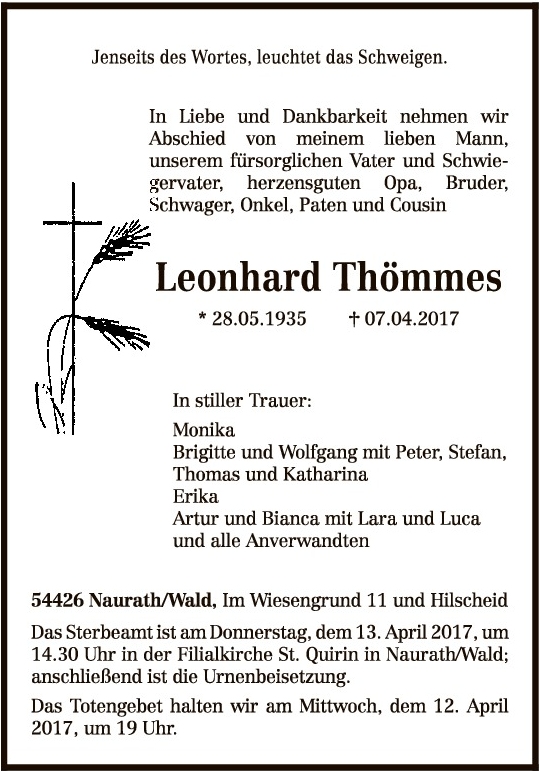 Jenseits des Wortes, leuchtet das Schweigen.

In Liebe und Dankbarkeit nehmen wir Abschied von meinem lieben Mann, unserem fürsorglichen Vater und Schwiegervater, herzensguten Opa, Bruder, Schwager, Onkel, Paten und Cousin

Leonhard Thömmes

* 28.05.1935 † 07.04.2017

In stiller Trauer:

Monika
Brigitte und Wolfgang mit Peter, Stefan, Thomas und Katharina
Erika
Artur und Bianca mit Lara und Luca
und alle Anverwandten

54426 Naurath/Wald, Im Wiesengrund 11 und Hilscheid

Das Sterbeamt ist am Donnerstag, dem 13. April 2017, um 14.30 Uhr in der Filialkirche St. Quirin in Naurath/Wald; anschließend ist die Urnenbeisetzung.

Das Totengebet halten wir am Mittwoch, dem 12. April 2017, um 19 Uhr.